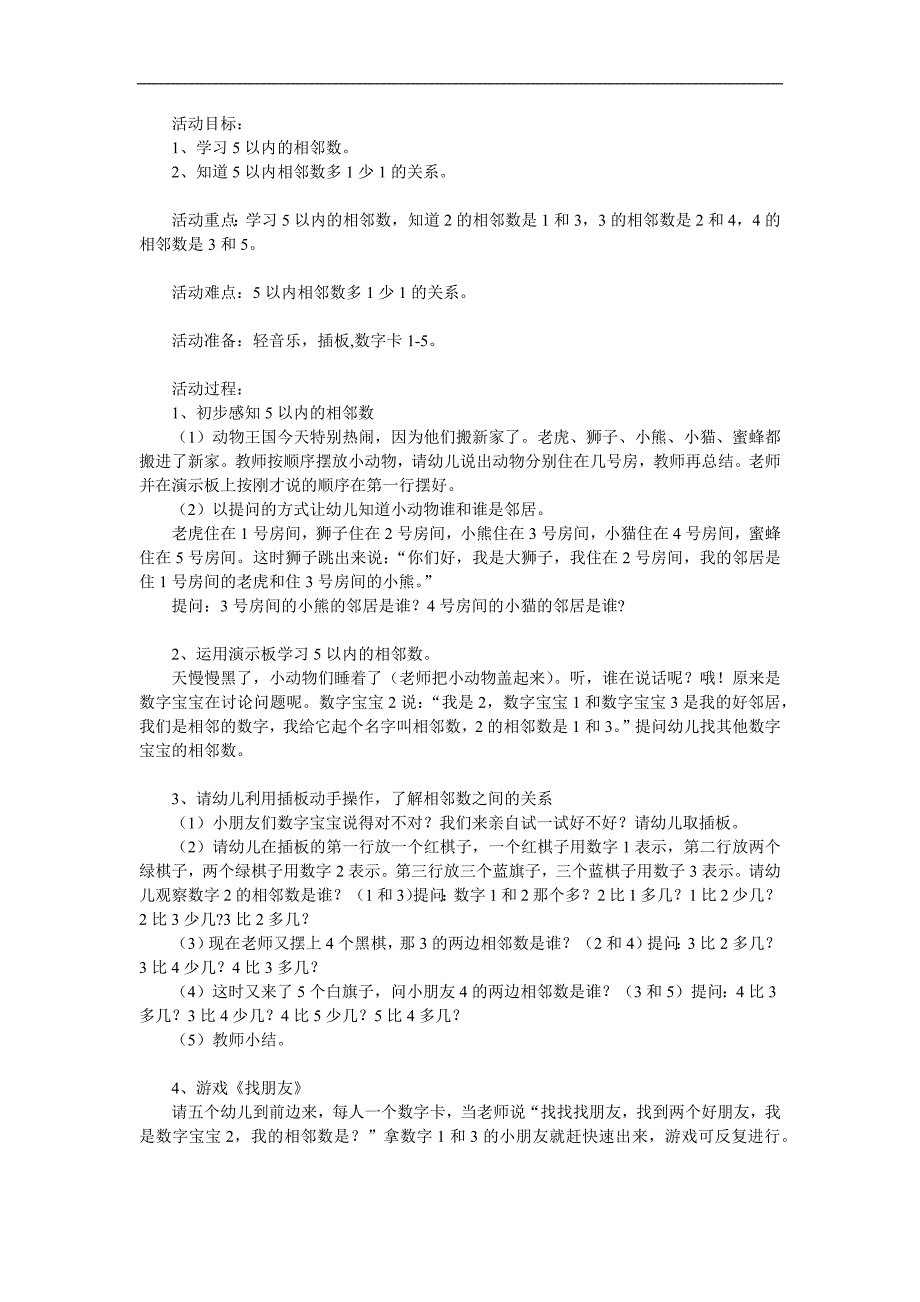 活动目标：
1、学习 5 以内的相邻数。
2、知道 5 以内相邻数多 1 少 1 的关系。

活动重点：学习 5 以内的相邻数，知道 2 的相邻数是 1 和 3，3 的相邻数是 2 和 4，4 的相邻数是 3 和 5。

活动难点：5 以内相邻数多 1 少 1 的关系。

活动准备：轻音乐，插板,数字卡 1-5。

活动过程：
1、初步感知 5 以内的相邻数
（1）动物王国今天特别热闹，因为他们搬新家了。老虎、狮子、小熊、小猫、蜜蜂都搬进了新家。教师按顺序摆放小动物，请幼儿说出动物分别住在几号房，教师再总结。老师并在演示板上按刚才说的顺序在第一行摆好。
（2）以提问的方式让幼儿知道小动物谁和谁是邻居。
老虎住在 1 号房间，狮子住在 2 号房间，小熊住在 3 号房间，小猫住在 4 号房间，蜜蜂住在 5 号房间。这时狮子跳出来说：“你们好，我是大狮子，我住在 2 号房间，我的邻居是住 1 号房间的老虎和住 3 号房间的小熊。”
提问：3 号房间的小熊的邻居是谁？4 号房间的小猫的邻居是谁?

2、运用演示板学习 5 以内的相邻数。
天慢慢黑了，小动物们睡着了（老师把小动物盖起来）。听，谁在说话呢？哦！原来是数字宝宝在讨论问题呢。数字宝宝 2 说：“我是 2，数字宝宝 1 和数字宝宝 3 是我的好邻居，我们是相邻的数字，我给它起个名字叫相邻数，2 的相邻数是 1 和 3。”提问幼儿找其他数字宝宝的相邻数。

3、请幼儿利用插板动手操作，了解相邻数之间的关系
（1）小朋友们数字宝宝说得对不对？我们来亲自试一试好不好？请幼儿取插板。
（2）请幼儿在插板的第一行放一个红棋子，一个红棋子用数字 1 表示，第二行放两个绿棋子，两个绿棋子用数字 2 表示。第三行放三个蓝旗子，三个蓝棋子用数字 3 表示。请幼儿观察数字 2 的相邻数是谁？（1 和 3）提问：数字 1 和 2 那个多？2 比 1 多几？1 比 2 少几？2 比 3 少几?3 比 2 多几？
（3）现在老师又摆上 4 个黑棋，那 3 的两边相邻数是谁？（2 和 4）提问：3 比 2 多几？3 比 4 少几？4 比 3 多几？
（4）这时又来了 5 个白旗子，问小朋友 4 的两边相邻数是谁？（3 和 5）提问：4 比 3 多几？3 比 4 少几？4 比 5 少几？5 比 4 多几？
（5）教师小结。

4、游戏《找朋友》
请五个幼儿到前边来，每人一个数字卡，当老师说“找找找朋友，找到两个好朋友，我是数字宝宝 2，我的相邻数是？”拿数字 1 和 3 的小朋友就赶快速出来，游戏可反复进行。